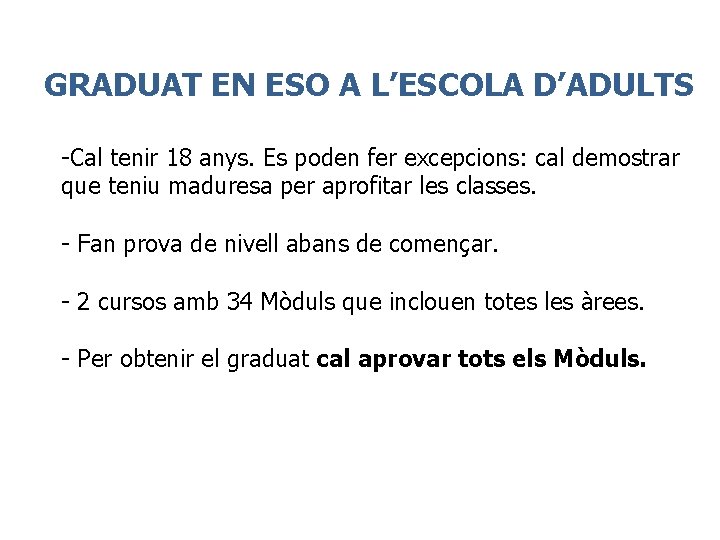 GRADUAT EN ESO A L'ESCOLA D'ADULTS

-Cal tenir 18 anys. Es poden fer excepcions: cal demostrar que teniu maduresa per aprofitar les classes.

- Fan prova de nivell abans de començar.

- 2 cursos amb 34 Mòduls que inclouen totes les àrees.

- Per obtenir el graduat cal aprovar tots els Mòduls.